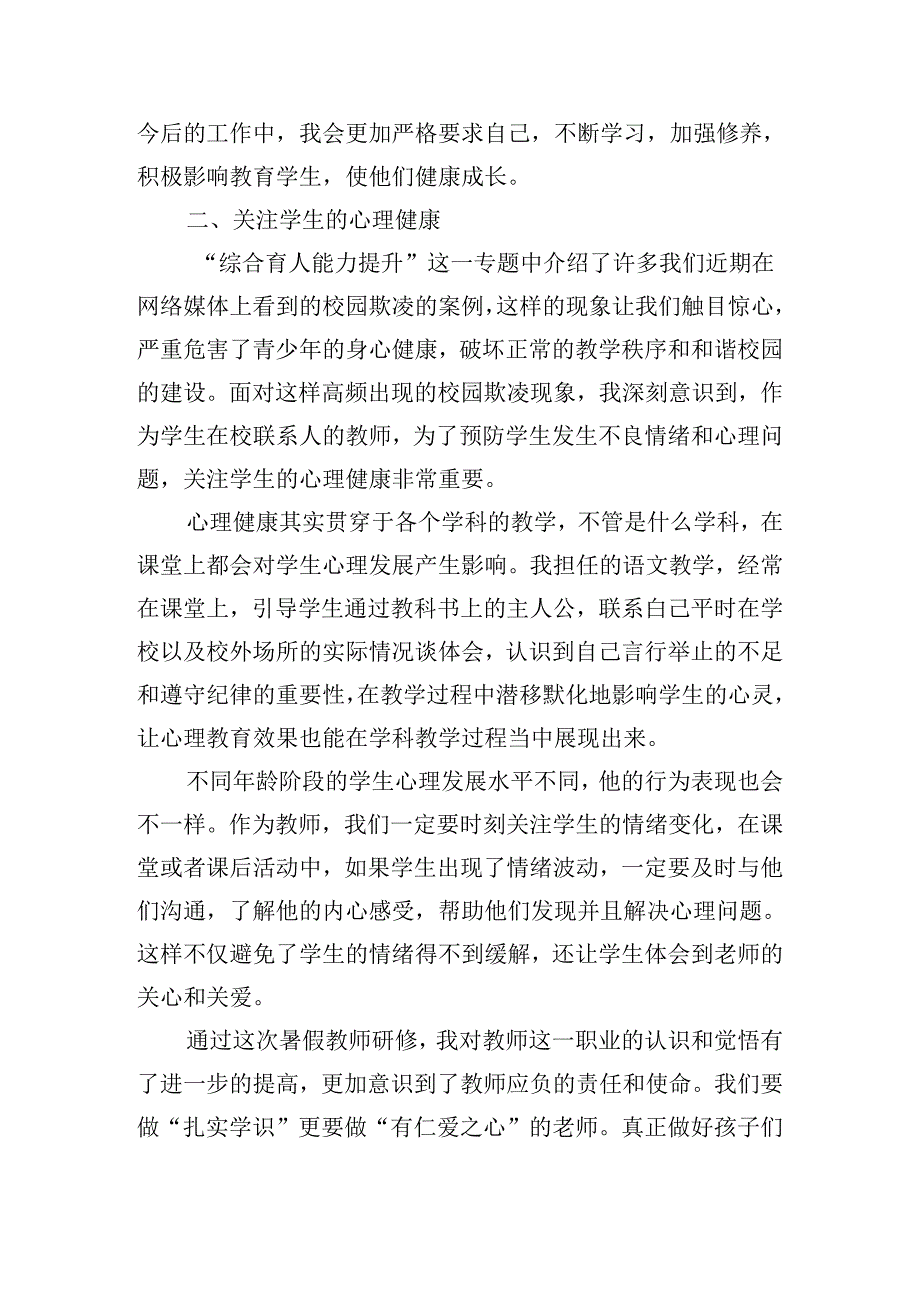 今后的工作中，我会更加严格要求自己，不断学习，加强修养，积极影响教育学生，使他们健康成长。

二、关注学生的心理健康

“综合育人能力提升”这一专题中介绍了许多我们近期在网络媒体上看到的校园欺凌的案例，这样的现象让我们触目惊心，严重危害了青少年的身心健康，破坏正常的教学秩序和和谐校园的建设。面对这样高频出现的校园欺凌现象，我深刻意识到，作为学生在校联系人的教师，为了预防学生发生不良情绪和心理问题，关注学生的心理健康非常重要。

心理健康其实贯穿于各个学科的教学，不管是什么学科，在课堂上都会对学生心理发展产生影响。我担任的语文教学，经常在课堂上，引导学生通过教科书上的主人公，联系自己平时在学校以及校外场所的实际情况谈体会，认识到自己言行举止的不足和遵守纪律的重要性，在教学过程中潜移默化地影响学生的心灵，让心理教育效果也能在学科教学过程当中展现出来。

不同年龄阶段的学生心理发展水平不同，他的行为表现也会不一样。作为教师，我们一定要时刻关注学生的情绪变化，在课堂或者课后活动中，如果学生出现了情绪波动，一定要及时与他们沟通，了解他的内心感受，帮助他们发现并且解决心理问题。这样不仅避免了学生的情绪得不到缓解，还让学生体会到老师的关心和关爱。

通过这次暑假教师研修，我对教师这一职业的认识和觉悟有了进一步的提高，更加意识到了教师应负的责任和使命。我们要做“扎实学识”更要做“有仁爱之心”的老师。真正做好孩子们